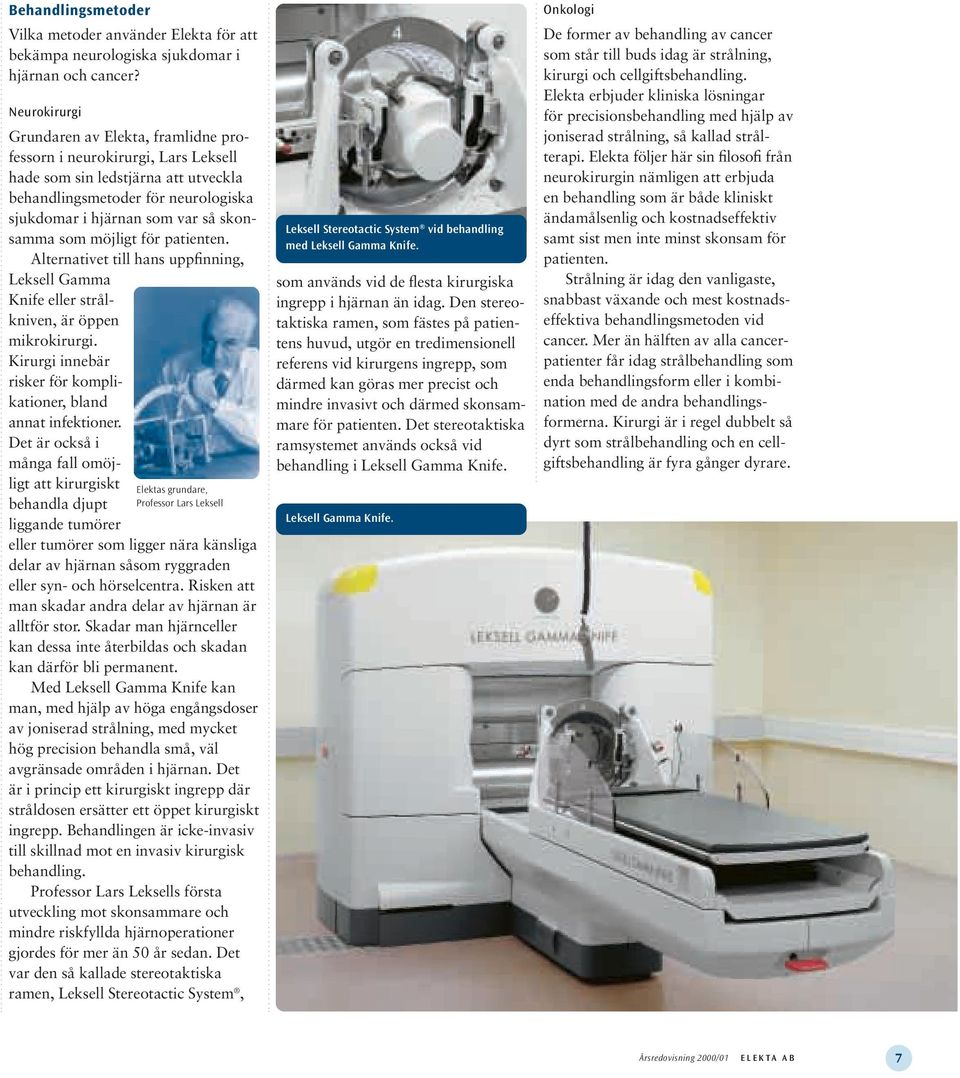 Behandlingsmetoder

Vilka metoder använder Elekta för att bekämpa neurologiska sjukdomar i hjärnan och cancer?

Neurokirurgi

Grundaren av Elekta, framlidne professorn i neurokirurgi, Lars Leksell hade som sin ledstjärna att utveckla behandlingsmetoder för neurologiska sjukdomar i hjärnan som var så skonsamma som möjligt för patienten.

Alternativet till hans uppfinning, Leksell Gamma Knife eller strålkniven, är öppen mikrokirurgi. Kirurgi innebär risker för komplikationer, bland annat infektioner. Det är också i många fall omöjligt att kirurgiskt behandla djupt liggande tumörer eller tumörer som ligger nära känsliga delar av hjärnan såsom ryggraden eller syn- och hörselcentra. Risken att man skadar andra delar av hjärnan är alltför stor. Skadar man hjärnceller kan dessa inte återbildas och skadan kan därför bli permanent.

Elektas grundare, Professor Lars Leksell

Med Leksell Gamma Knife kan man, med hjälp av höga engångsdoser av joniserad strålning, med mycket hög precision behandla små, väl avgränsade områden i hjärnan. Det är i princip ett kirurgiskt ingrepp där stråldosen ersätter ett öppet kirurgiskt ingrepp. Behandlingen är icke-invasiv till skillnad mot en invasiv kirurgisk behandling.

Professor Lars Leksells första utveckling mot skonsammare och mindre riskfyllda hjärnoperationer gjordes för mer än 50 år sedan. Det var den så kallade stereotaktiska ramen, Leksell Stereotactic System®,

Leksell Stereotactic System® vid behandling med Leksell Gamma Knife.

som används vid de flesta kirurgiska ingrepp i hjärnan än idag. Den stereotaktiska ramen, som fästes på patientens huvud, utgör en tredimensionell referens vid kirurgens ingrepp, som därmed kan göras mer precist och mindre invasivt och därmed skonsammare för patienten. Det stereotaktiska ramsystemet används också vid behandling i Leksell Gamma Knife.

Leksell Gamma Knife.

LEKSELL GAMMA KNIFE

Onkologi

De former av behandling av cancer som står till buds idag är strålning, kirurgi och cellgiftsbehandling. Elekta erbjuder kliniska lösningar för precisionsbehandling med hjälp av joniserad strålning, så kallad strålterapi. Elekta följer här sin filosofi från neurokirurgin nämligen att erbjuda en behandling som är både kliniskt ändamålsenlig och kostnadseffektiv samt sist men inte minst skonsam för patienten.

Strålning är idag den vanligaste, snabbast växande och mest kostnadseffektiva behandlingsmetoden vid cancer. Mer än hälften av alla cancerpatienter får idag strålbehandling som enda behandlingsform eller i kombination med de andra behandlingsformerna. Kirurgi är i regel dubbelt så dyrt som strålbehandling och en cellgiftsbehandling är fyra gånger dyrare.

Årsredovisning 2000/01 ELEKTA AB 7